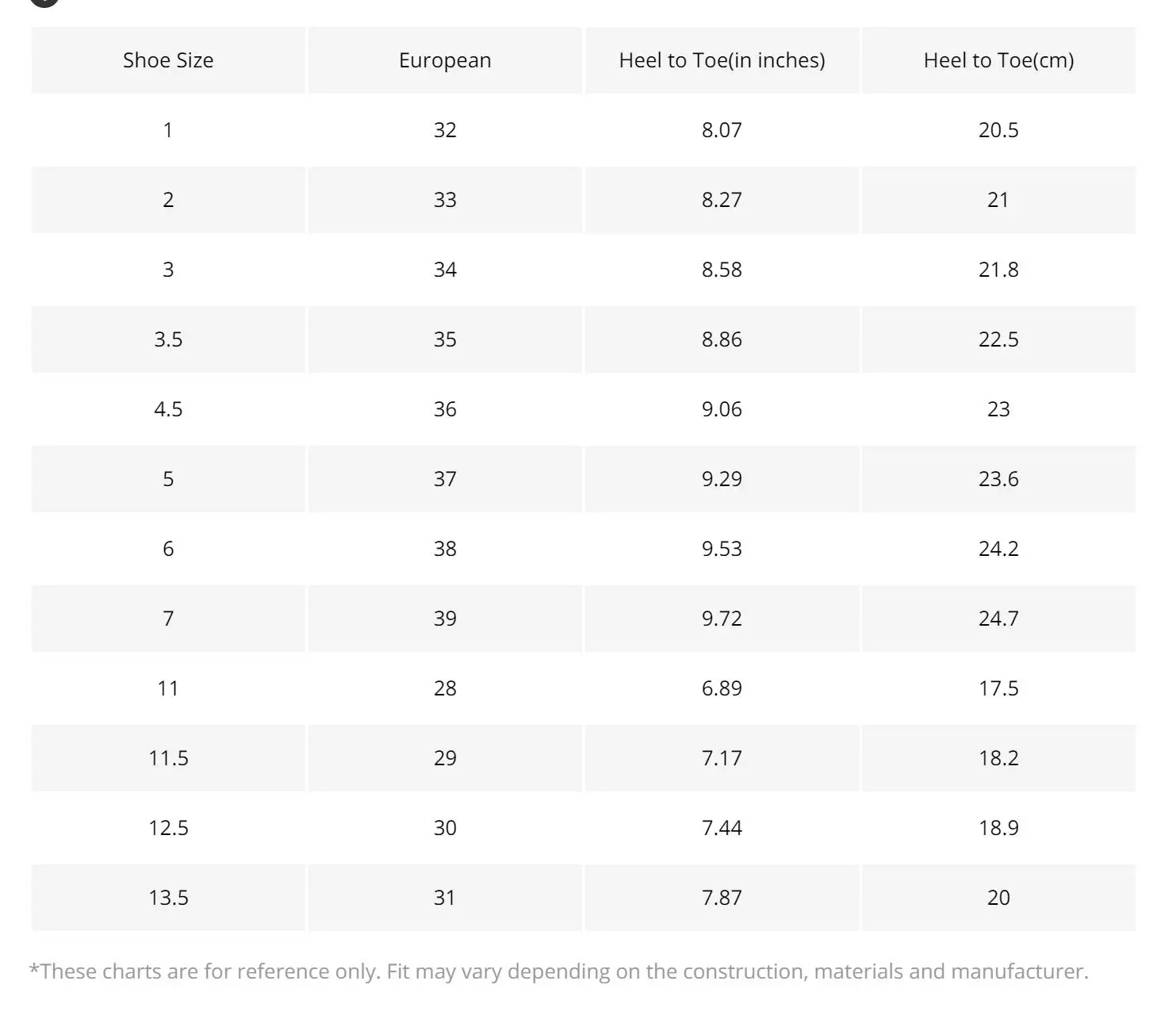 | Shoe Size | European | Heel to Toe(in inches) | Heel to Toe(cm) |
|---|---|---|---|
| 1 | 32 | 8.07 | 20.5 |
| 2 | 33 | 8.27 | 21 |
| 3 | 34 | 8.58 | 21.8 |
| 3.5 | 35 | 8.86 | 22.5 |
| 4.5 | 36 | 9.06 | 23 |
| 5 | 37 | 9.29 | 23.6 |
| 6 | 38 | 9.53 | 24.2 |
| 7 | 39 | 9.72 | 24.7 |
| 11 | 28 | 6.89 | 17.5 |
| 11.5 | 29 | 7.17 | 18.2 |
| 12.5 | 30 | 7.44 | 18.9 |
| 13.5 | 31 | 7.87 | 20 |

*These charts are for reference only. Fit may vary depending on the construction, materials and manufacturer.